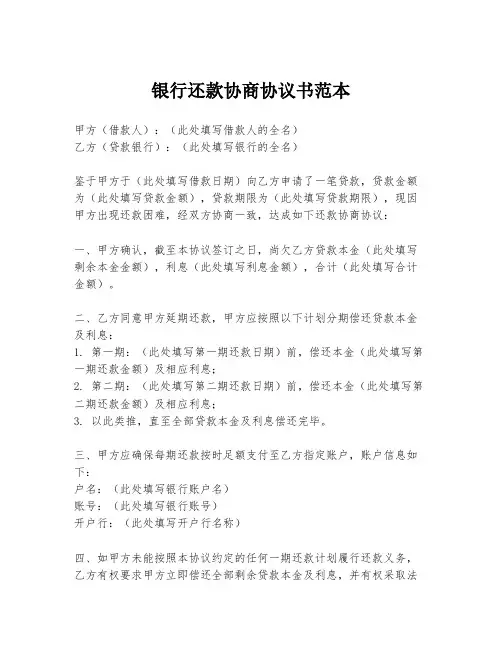 银行还款协商协议书范本

甲方（借款人）：（此处填写借款人的全名）
乙方（贷款银行）：（此处填写银行的全名）

鉴于甲方于（此处填写借款日期）向乙方申请了一笔贷款，贷款金额为（此处填写贷款金额），贷款期限为（此处填写贷款期限），现因甲方出现还款困难，经双方协商一致，达成如下还款协商协议：

一、甲方确认，截至本协议签订之日，尚欠乙方贷款本金（此处填写剩余本金金额），利息（此处填写利息金额），合计（此处填写合计金额）。

二、乙方同意甲方延期还款，甲方应按照以下计划分期偿还贷款本金及利息：
1. 第一期：（此处填写第一期还款日期）前，偿还本金（此处填写第一期还款金额）及相应利息；
2. 第二期：（此处填写第二期还款日期）前，偿还本金（此处填写第二期还款金额）及相应利息；
3. 以此类推，直至全部贷款本金及利息偿还完毕。

三、甲方应确保每期还款按时足额支付至乙方指定账户，账户信息如下：
户名：（此处填写银行账户名）
账号：（此处填写银行账号）
开户行：（此处填写开户行名称）

四、如甲方未能按照本协议约定的任何一期还款计划履行还款义务，乙方有权要求甲方立即偿还全部剩余贷款本金及利息，并有权采取法